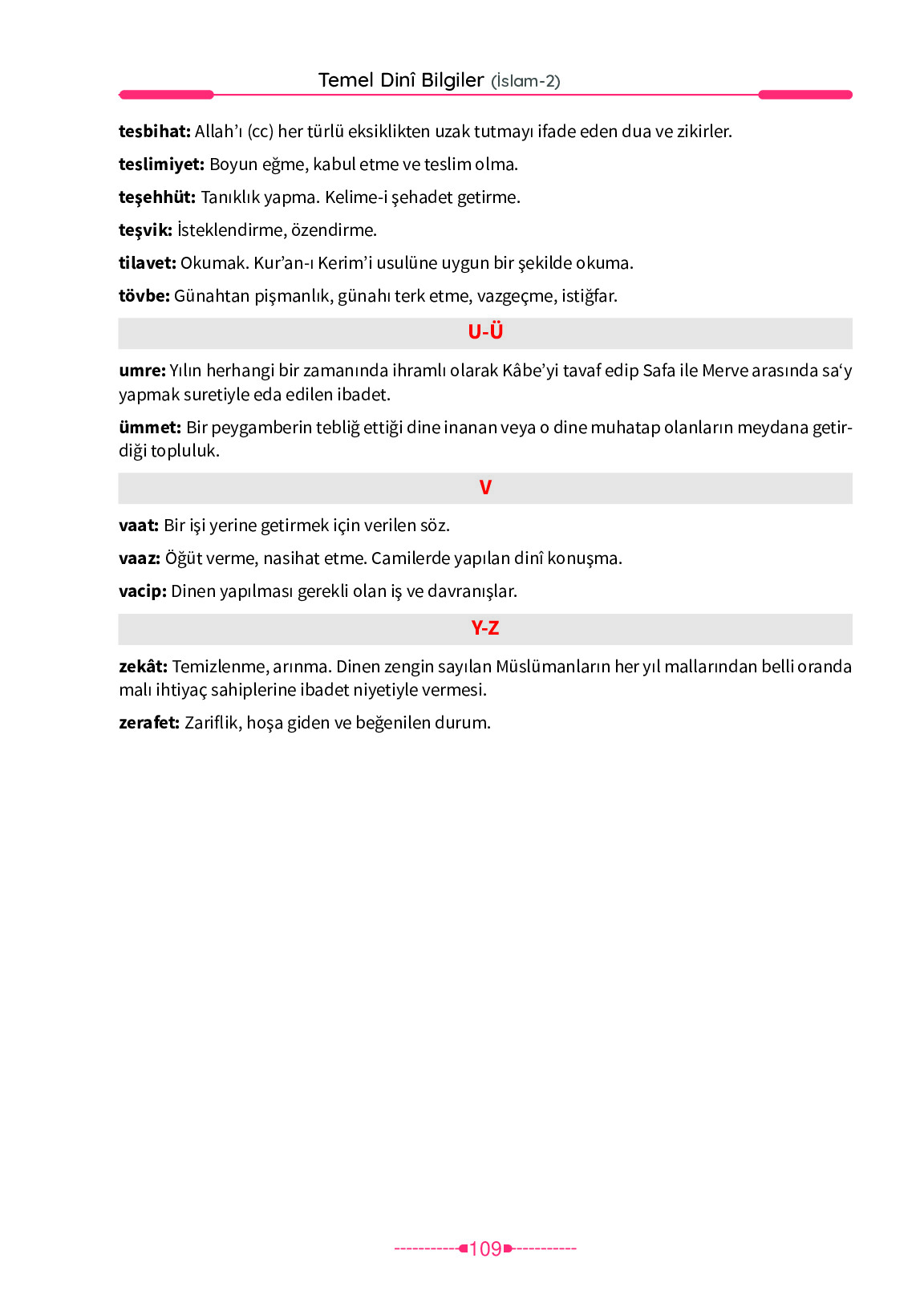 Temel Dinî Bilgiler (İslam-2)

tesbihat: Allah'ı (cc) her türlü eksiklikten uzak tutmayı ifade eden dua ve zikirler.

teslimiyet: Boyun eğme, kabul etme ve teslim olma.

teşehhüt: Tanıklık yapma. Kelime-i şehadet getirme.

teşvik: İsteklendirme, özendirme.

tilavet: Okumak. Kur'an-ı Kerim'i usulüne uygun bir şekilde okuma.

tövbe: Günahtan pişmanlık, günahı terk etme, vazgeçme, istiğfar.

U-Ü

umre: Yılın herhangi bir zamanında ihramlı olarak Kâbe'yi tavaf edip Safa ile Merve arasında sa'y yapmak suretiyle eda edilen ibadet.

ümmet: Bir peygamberin tebliğ ettiği dine inanan veya o dine muhatap olanların meydana getirdiği topluluk.

V

vaat: Bir işi yerine getirmek için verilen söz.

vaaz: Öğüt verme, nasihat etme. Camilerde yapılan dinî konuşma.

vacip: Dinen yapılması gerekli olan iş ve davranışlar.

Y-Z

zekât: Temizlenme, arınma. Dinen zengin sayılan Müslümanların her yıl mallarından belli oranda malı ihtiyaç sahiplerine ibadet niyetiyle vermesi.

zerafet: Zariflik, hoşa giden ve beğenilen durum.

109